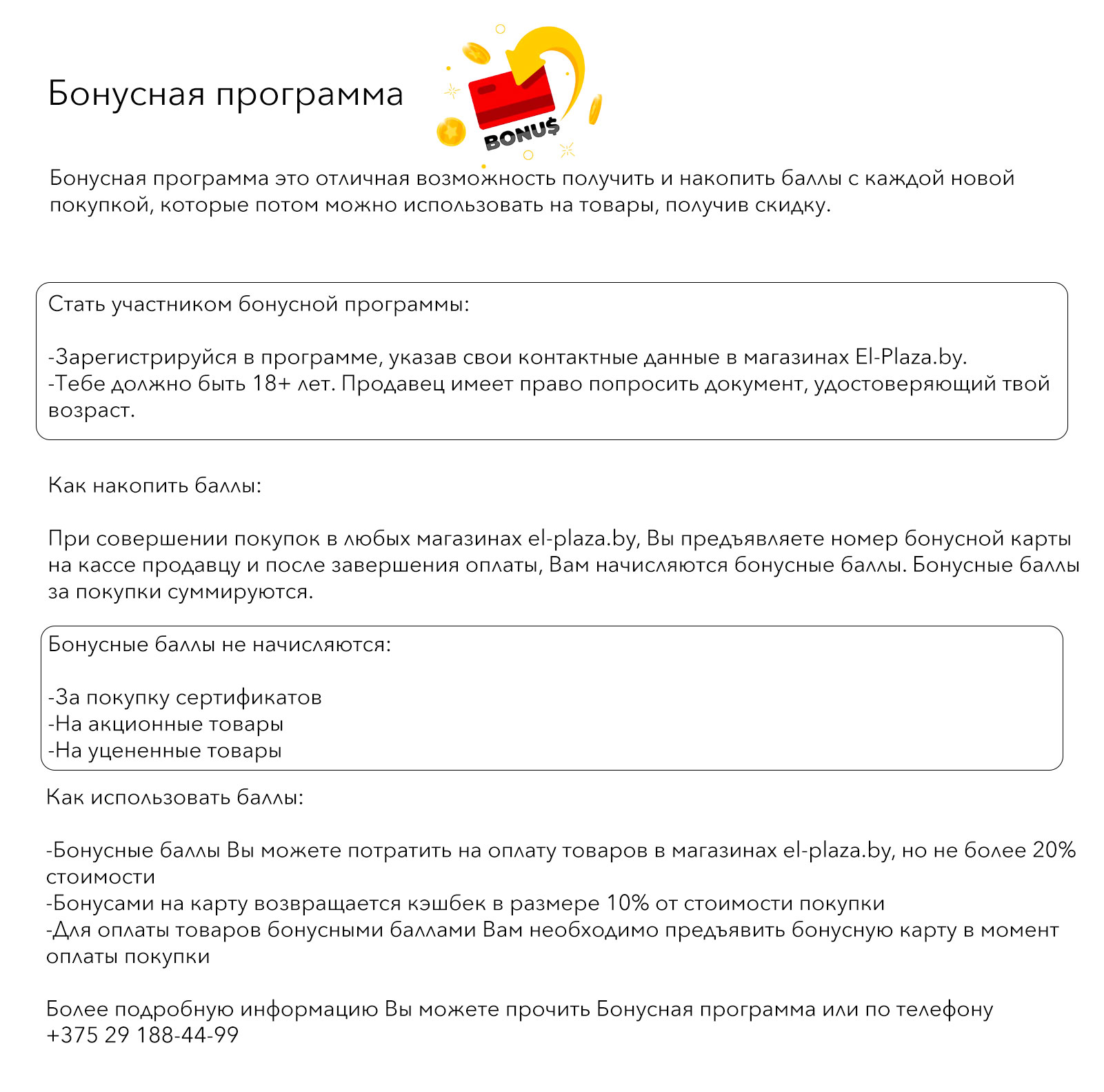 Бонусная программа

BONU$

Бонусная программа это отличная возможность получить и накопить баллы с каждой новой покупкой, которые потом можно использовать на товары, получив скидку.

Стать участником бонусной программы:

-Зарегистрируйся в программе, указав свои контактные данные в магазинах El-Plaza.by.
-Тебе должно быть 18+ лет. Продавец имеет право попросить документ, удостоверяющий твой возраст.

Как накопить баллы:

При совершении покупок в любых магазинах el-plaza.by, Вы предъявляете номер бонусной карты на кассе продавцу и после завершения оплаты, Вам начисляются бонусные баллы. Бонусные баллы за покупки суммируются.

Бонусные баллы не начисляются:

-За покупку сертификатов
-На акционные товары
-На уцененные товары

Как использовать баллы:

-Бонусные баллы Вы можете потратить на оплату товаров в магазинах el-plaza.by, но не более 20% стоимости
-Бонусами на карту возвращается кэшбек в размере 10% от стоимости покупки
-Для оплаты товаров бонусными баллами Вам необходимо предъявить бонусную карту в момент оплаты покупки

Более подробную информацию Вы можете прочить Бонусная программа или по телефону +375 29 188-44-99